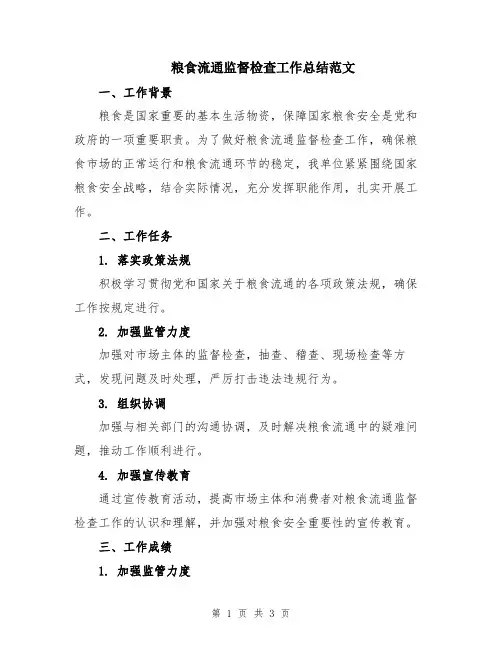 粮食流通监督检查工作总结范文

一、工作背景

粮食是国家重要的基本生活物资，保障国家粮食安全是党和政府的一项重要职责。为了做好粮食流通监督检查工作，确保粮食市场的正常运行和粮食流通环节的稳定，我单位紧紧围绕国家粮食安全战略，结合实际情况，充分发挥职能作用，扎实开展工作。

二、工作任务

1. 落实政策法规

积极学习贯彻党和国家关于粮食流通的各项政策法规，确保工作按规定进行。

2. 加强监管力度

加强对市场主体的监督检查，抽查、稽查、现场检查等方式，发现问题及时处理，严厉打击违法违规行为。

3. 组织协调

加强与相关部门的沟通协调，及时解决粮食流通中的疑难问题，推动工作顺利进行。

4. 加强宣传教育

通过宣传教育活动，提高市场主体和消费者对粮食流通监督检查工作的认识和理解，并加强对粮食安全重要性的宣传教育。

三、工作成绩

1. 加强监管力度

第 1 页 共 3 页